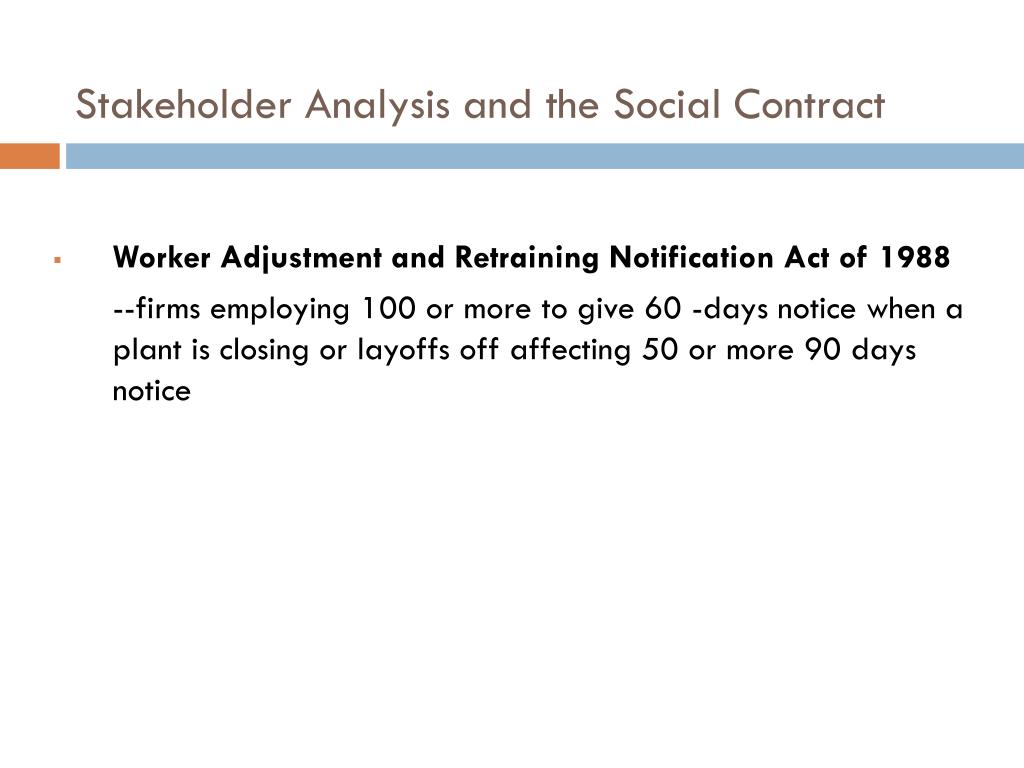 Stakeholder Analysis and the Social Contract

Worker Adjustment and Retraining Notification Act of 1988

--firms employing 100 or more to give 60 -days notice when a plant is closing or layoffs off affecting 50 or more 90 days notice